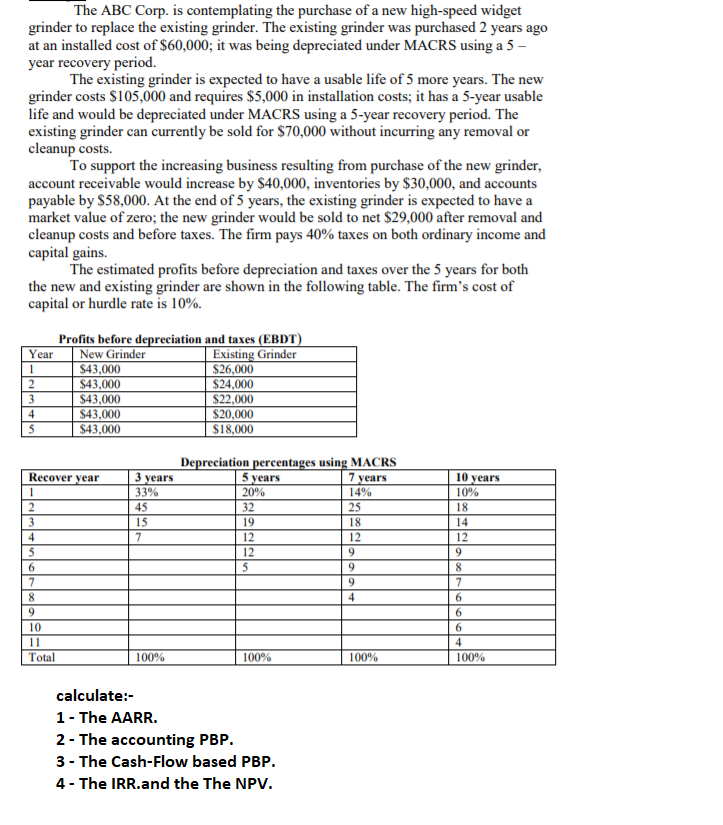 The ABC Corp. is contemplating the purchase of a new high-speed widget grinder to replace the existing grinder. The existing grinder was purchased 2 years ago at an installed cost of \$60,000; it was being depreciated under MACRS using a 5 – year recovery period.

The existing grinder is expected to have a usable life of 5 more years. The new grinder costs \$105,000 and requires \$5,000 in installation costs; it has a 5-year usable life and would be depreciated under MACRS using a 5-year recovery period. The existing grinder can currently be sold for \$70,000 without incurring any removal or cleanup costs.

To support the increasing business resulting from purchase of the new grinder, account receivable would increase by \$40,000, inventories by \$30,000, and accounts payable by \$58,000. At the end of 5 years, the existing grinder is expected to have a market value of zero; the new grinder would be sold to net \$29,000 after removal and cleanup costs and before taxes. The firm pays 40% taxes on both ordinary income and capital gains.

The estimated profits before depreciation and taxes over the 5 years for both the new and existing grinder are shown in the following table. The firm's cost of capital or hurdle rate is 10%.

Profits before depreciation and taxes (EBDT)

| Year | New Grinder | Existing Grinder |
|---|---|---|
| 1 | \$43,000 | \$26,000 |
| 2 | \$43,000 | \$24,000 |
| 3 | \$43,000 | \$22,000 |
| 4 | \$43,000 | \$20,000 |
| 5 | \$43,000 | \$18,000 |

Depreciation percentages using MACRS

| Recover year | 3 years | 5 years | 7 years | 10 years |
|---|---|---|---|---|
| 1 | 33% | 20% | 14% | 10% |
| 2 | 45 | 32 | 25 | 18 |
| 3 | 15 | 19 | 18 | 14 |
| 4 | 7 | 12 | 12 | 12 |
| 5 | | 12 | 9 | 9 |
| 6 | | 5 | 9 | 8 |
| 7 | | | 9 | 7 |
| 8 | | | 4 | 6 |
| 9 | | | | 6 |
| 10 | | | | 6 |
| 11 | | | | 4 |
| Total | 100% | 100% | 100% | 100% |

calculate:-
1 - The AARR.
2 - The accounting PBP.
3 - The Cash-Flow based PBP.
4 - The IRR.and the The NPV.